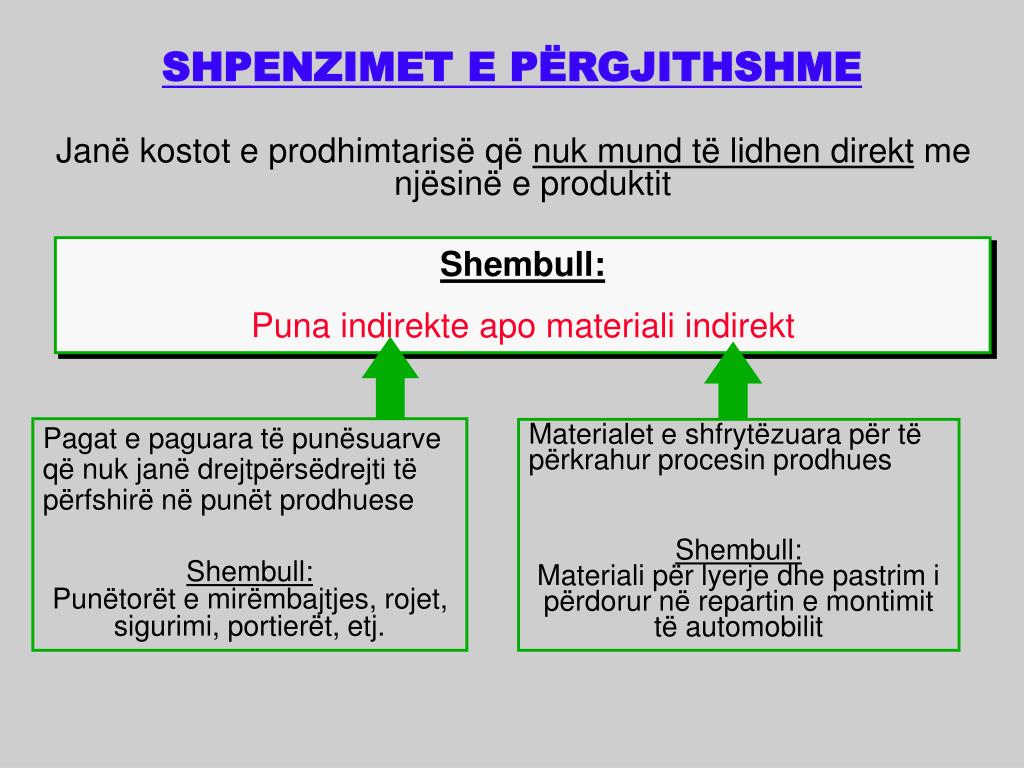 SHPENZIMET E PËRGJITHSHME

Janë kostot e prodhimtarisë që nuk mund të lidhen direkt me njësinë e produktit

Shembull:

Puna indirekte apo materiali indirekt

Pagat e paguara të punësuarve që nuk janë drejtpërsëdrejti të përfshirë në punët prodhuese

Shembull:
Punëtorët e mirëmbajtjes, rojet, sigurimi, portierët, etj.

Materialet e shfrytëzuara për të përkrahur procesin prodhues

Shembull:
Materiali për lyerje dhe pastrim i përdorur në repartin e montimit të automobilit